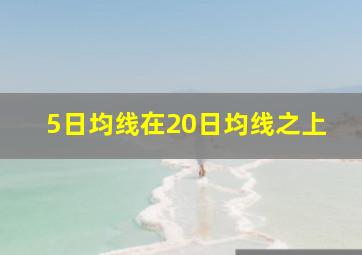 5日均线在20日均线之上